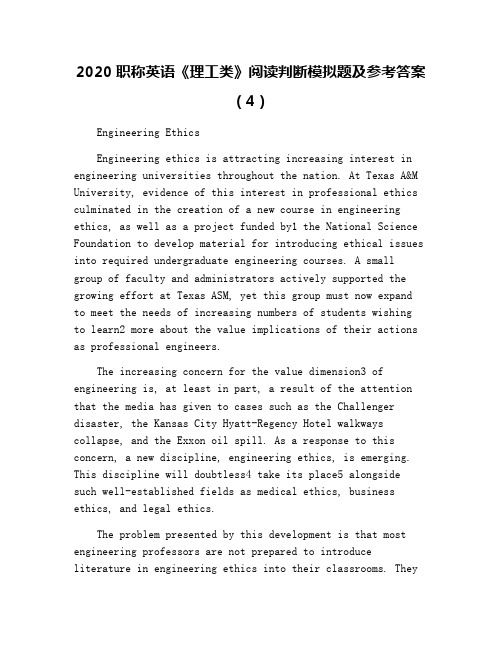 2020 职称英语《理工类》阅读判断模拟题及参考答案（4）

Engineering Ethics

Engineering ethics is attracting increasing interest in engineering universities throughout the nation. At Texas A&M University, evidence of this interest in professional ethics culminated in the creation of a new course in engineering ethics, as well as a project funded by1 the National Science Foundation to develop material for introducing ethical issues into required undergraduate engineering courses. A small group of faculty and administrators actively supported the growing effort at Texas ASM, yet this group must now expand to meet the needs of increasing numbers of students wishing to learn2 more about the value implications of their actions as professional engineers.

The increasing concern for the value dimension3 of engineering is, at least in part, a result of the attention that the media has given to cases such as the Challenger disaster, the Kansas City Hyatt-Regency Hotel walkways collapse, and the Exxon oil spill. As a response to this concern, a new discipline, engineering ethics, is emerging. This discipline will doubtless4 take its place5 alongside such well-established fields as medical ethics, business ethics, and legal ethics.

The problem presented by this development is that most engineering professors are not prepared to introduce literature in engineering ethics into their classrooms. They